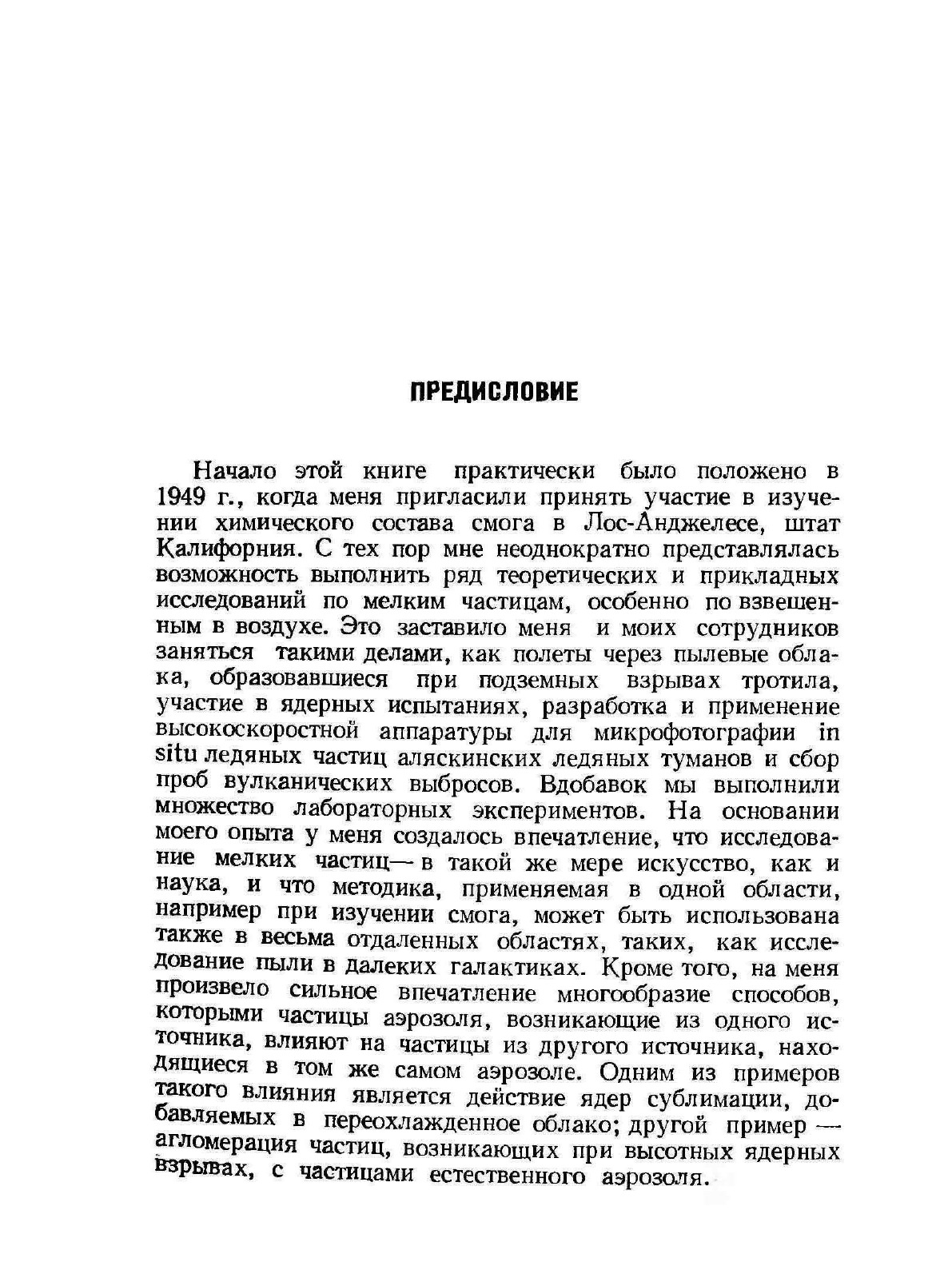 ПРЕДИСЛОВИЕ

Начало этой книге практически было положено в 1949 г., когда меня пригласили принять участие в изучении химического состава смога в Лос-Анджелесе, штат Калифорния. С тех пор мне неоднократно представлялась возможность выполнить ряд теоретических и прикладных исследований по мелким частицам, особенно по взвешенным в воздухе. Это заставило меня и моих сотрудников заняться такими делами, как полеты через пылевые облака, образовавшиеся при подземных взрывах тротила, участие в ядерных испытаниях, разработка и применение высокоскоростной аппаратуры для микрофотографии in situ ледяных частиц аляскинских ледяных туманов и сбор проб вулканических выбросов. Вдобавок мы выполнили множество лабораторных экспериментов. На основании моего опыта у меня создалось впечатление, что исследование мелких частиц— в такой же мере искусство, как и наука, и что методика, применяемая в одной области, например при изучении смога, может быть использована также в весьма отдаленных областях, таких, как исследование пыли в далеких галактиках. Кроме того, на меня произвело сильное впечатление многообразие способов, которыми частицы аэрозоля, возникающие из одного источника, влияют на частицы из другого источника, находящиеся в том же самом аэрозоле. Одним из примеров такого влияния является действие ядер сублимации, добавляемых в переохлажденное облако; другой пример — агломерация частиц, возникающих при высотных ядерных взрывах, с частицами естественного аэрозоля.